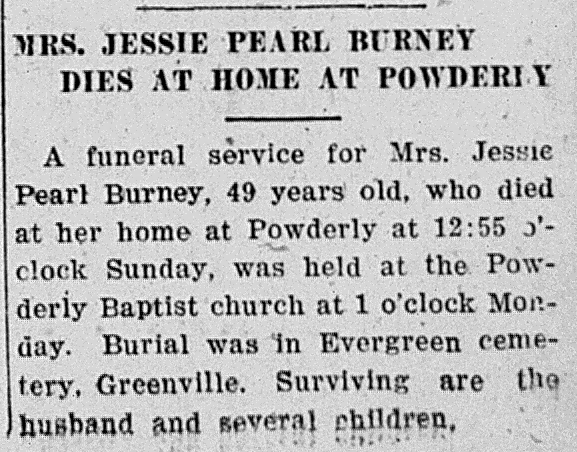 MRS. JESSIE PEARL BURNEY DIES AT HOME AT POWDERLY

A funeral service for Mrs. Jessie Pearl Burney, 49 years old, who died at her home at Powderly at 12:55 o'clock Sunday, was held at the Powderly Baptist church at 1 o'clock Monday. Burial was in Evergreen cemetery, Greenville. Surviving are the husband and several children.